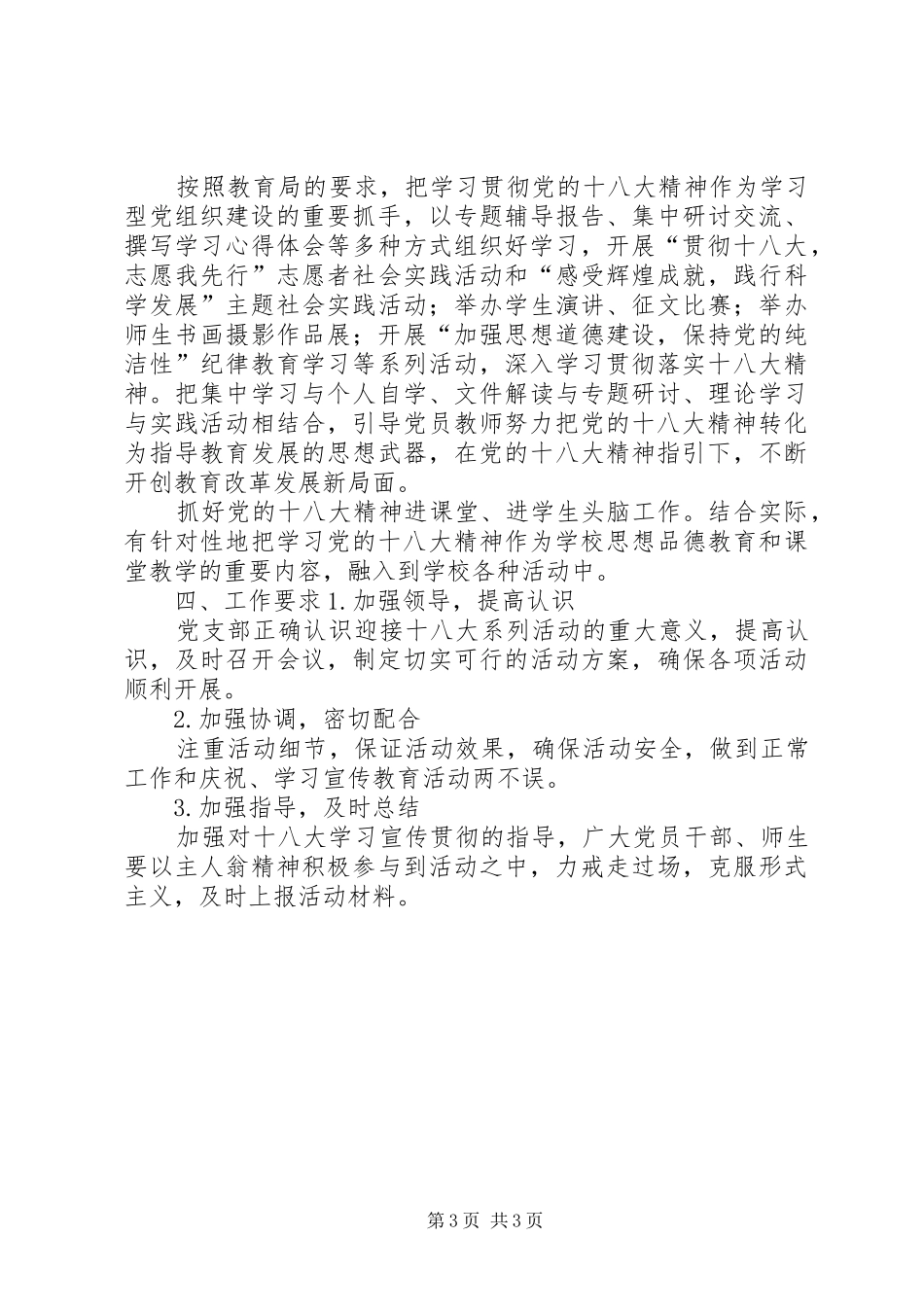 按照教育局的要求，把学习贯彻党的十八大精神作为学习型党组织建设的重要抓手，以专题辅导报告、集中研讨交流、撰写学习心得体会等多种方式组织好学习，开展“贯彻十八大，志愿我先行”志愿者社会实践活动和“感受辉煌成就，践行科学发展”主题社会实践活动；举办学生演讲、征文比赛；举办师生书画摄影作品展；开展“加强思想道德建设，保持党的纯洁性”纪律教育学习等系列活动，深入学习贯彻落实十八大精神。把集中学习与个人自学、文件解读与专题研讨、理论学习与实践活动相结合，引导党员教师努力把党的十八大精神转化为指导教育发展的思想武器，在党的十八大精神指引下，不断开创教育改革发展新局面。

抓好党的十八大精神进课堂、进学生头脑工作。结合实际，有针对性地把学习党的十八大精神作为学校思想品德教育和课堂教学的重要内容，融入到学校各种活动中。

四、工作要求 1.加强领导，提高认识

党支部正确认识迎接十八大系列活动的重大意义，提高认识，及时召开会议，制定切实可行的活动方案，确保各项活动顺利开展。

2.加强协调，密切配合

注重活动细节，保证活动效果，确保活动安全，做到正常工作和庆祝、学习宣传教育活动两不误。

3.加强指导，及时总结

加强对十八大学习宣传贯彻的指导，广大党员干部、师生要以主人翁精神积极参与到活动之中，力戒走过场，克服形式主义，及时上报活动材料。

第 3 页 共 3 页